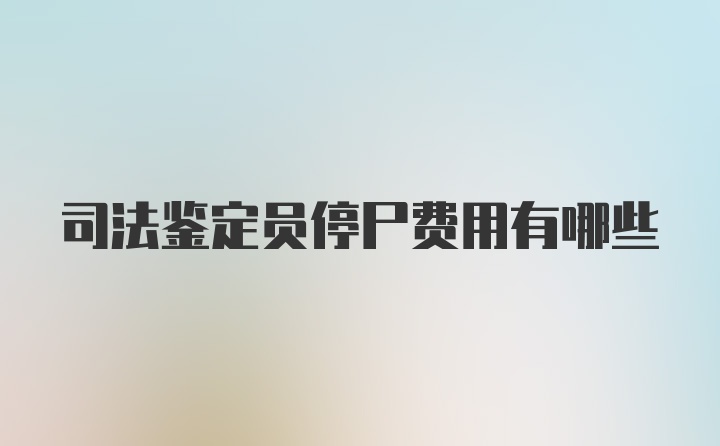 司法鉴定员停尸费用有哪些